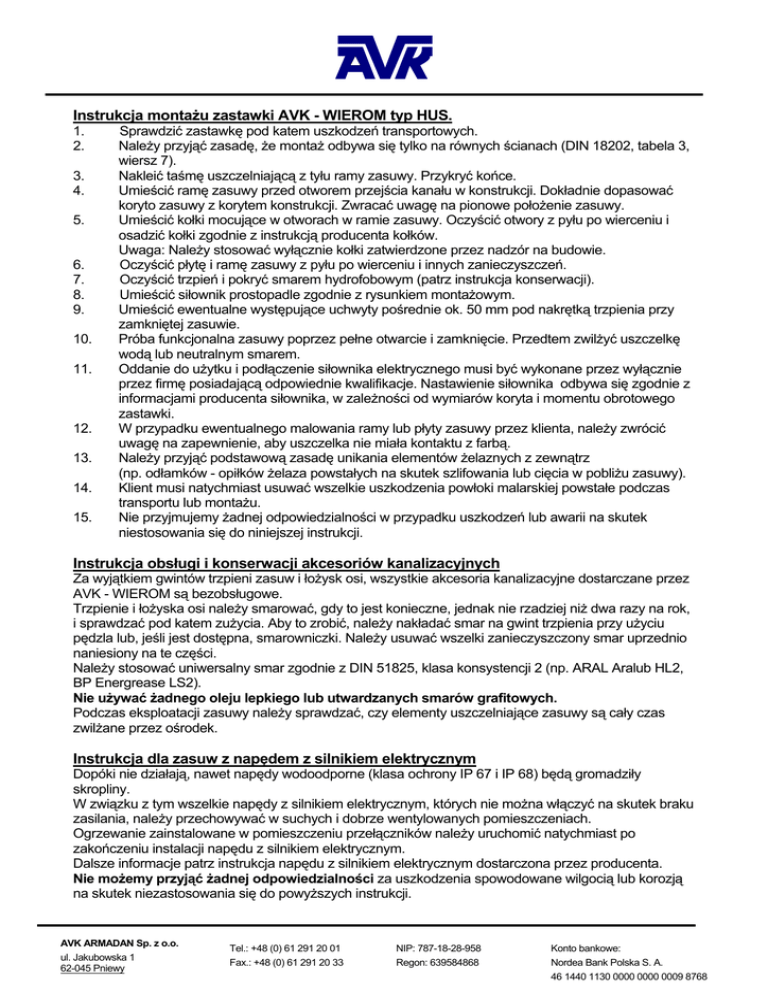 AVK

Instrukcja montażu zastawki AVK - WIEROM typ HUS.

1. Sprawdzić zastawkę pod katem uszkodzeń transportowych.
2. Należy przyjąć zasadę, że montaż odbywa się tylko na równych ścianach (DIN 18202, tabela 3, wiersz 7).
3. Nakleić taśmę uszczelniającą z tyłu ramy zasuwy. Przykryć końce.
4. Umieścić ramę zasuwy przed otworem przejścia kanału w konstrukcji. Dokładnie dopasować koryto zasuwy z korytem konstrukcji. Zwracać uwagę na pionowe położenie zasuwy.
5. Umieścić kołki mocujące w otworach w ramie zasuwy. Oczyścić otwory z pyłu po wierceniu i osadzić kołki zgodnie z instrukcją producenta kołków.
Uwaga: Należy stosować wyłącznie kołki zatwierdzone przez nadzór na budowie.
6. Oczyścić płytę i ramę zasuwy z pyłu po wierceniu i innych zanieczyszczeń.
7. Oczyścić trzpień i pokryć smarem hydrofobowym (patrz instrukcja konserwacji).
8. Umieścić siłownik prostopadle zgodnie z rysunkiem montażowym.
9. Umieścić ewentualne występujące uchwyty pośrednie ok. 50 mm pod nakrętką trzpienia przy zamkniętej zasuwie.
10. Próba funkcjonalna zasuwy poprzez pełne otwarcie i zamknięcie. Przedtem zwilżyć uszczelkę wodą lub neutralnym smarem.
11. Oddanie do użytku i podłączenie siłownika elektrycznego musi być wykonane przez wyłącznie przez firmę posiadającą odpowiednie kwalifikacje. Nastawienie siłownika odbywa się zgodnie z informacjami producenta siłownika, w zależności od wymiarów koryta i momentu obrotowego zastawki.
12. W przypadku ewentualnego malowania ramy lub płyty zasuwy przez klienta, należy zwrócić uwagę na zapewnienie, aby uszczelka nie miała kontaktu z farbą.
13. Należy przyjąć podstawową zasadę unikania elementów żelaznych z zewnątrz (np. odłamków - opiłków żelaza powstałych na skutek szlifowania lub cięcia w pobliżu zasuwy).
14. Klient musi natychmiast usuwać wszelkie uszkodzenia powłoki malarskiej powstałe podczas transportu lub montażu.
15. Nie przyjmujemy żadnej odpowiedzialności w przypadku uszkodzeń lub awarii na skutek niestosowania się do niniejszej instrukcji.

Instrukcja obsługi i konserwacji akcesoriów kanalizacyjnych
Za wyjątkiem gwintów trzpieni zasuw i łożysk osi, wszystkie akcesoria kanalizacyjne dostarczane przez AVK - WIEROM są bezobsługowe.
Trzpienie i łożyska osi należy smarować, gdy to jest konieczne, jednak nie rzadziej niż dwa razy na rok, i sprawdzać pod katem zużycia. Aby to zrobić, należy nakładać smar na gwint trzpienia przy użyciu pędzla lub, jeśli jest dostępna, smarowniczki. Należy usuwać wszelki zanieczyszczony smar uprzednio naniesiony na te części.
Należy stosować uniwersalny smar zgodnie z DIN 51825, klasa konsystencji 2 (np. ARAL Aralub HL2, BP Energrease LS2).
Nie używać żadnego oleju lepkiego lub utwardzanych smarów grafitowych.
Podczas eksploatacji zasuwy należy sprawdzać, czy elementy uszczelniające zasuwy są cały czas zwilżane przez ośrodek.

Instrukcja dla zasuw z napędem z silnikiem elektrycznym
Dopóki nie działają, nawet napędy wodoodporne (klasa ochrony IP 67 i IP 68) będą gromadziły skropliny.
W związku z tym wszelkie napędy z silnikiem elektrycznym, których nie można włączyć na skutek braku zasilania, należy przechowywać w suchych i dobrze wentylowanych pomieszczeniach.
Ogrzewanie zainstalowane w pomieszczeniu przełączników należy uruchomić natychmiast po zakończeniu instalacji napędu z silnikiem elektrycznym.
Dalsze informacje patrz instrukcja napędu z silnikiem elektrycznym dostarczona przez producenta.
Nie możemy przyjąć żadnej odpowiedzialności za uszkodzenia spowodowane wilgocią lub korozją na skutek niezastosowania się do powyższych instrukcji.

AVK ARMADAN Sp. z o.o.
ul. Jakubowska 1
62-045 Pniewy

Tel.: +48 (0) 61 291 20 01
Fax.: +48 (0) 61 291 20 33

NIP: 787-18-28-958
Regon: 639584868

Konto bankowe:
Nordea Bank Polska S. A.
46 1440 1130 0000 0000 0009 8768